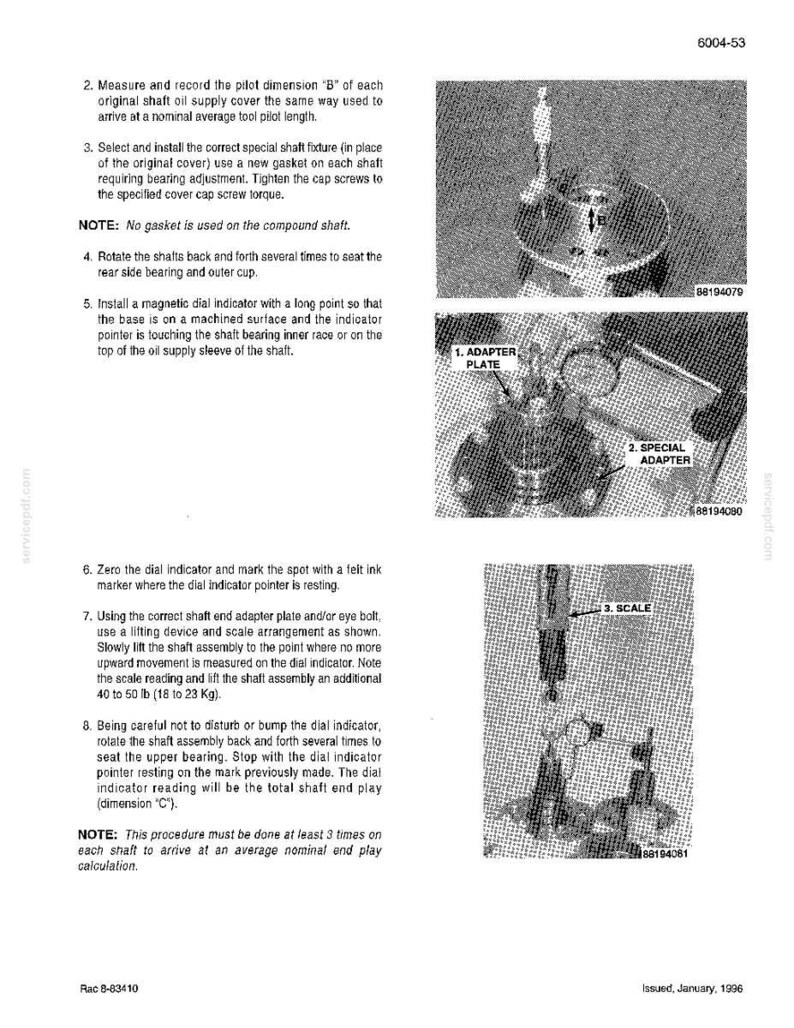 6004-53

2. Measure and record the pilot dimension "B" of each original shaft oil supply cover the same way used to arrive at a nominal average tool pilot length.

3. Select and install the correct special shaft fixture (in place of the original cover) use a new gasket on each shaft requiring bearing adjustment. Tighten the cap screws to the specified cover cap screw torque.

NOTE: No gasket is used on the compound shaft.

4. Rotate the shafts back and forth several times to seat the rear side bearing and outer cup.

5. Install a magnetic dial indicator with a long point so that the base is on a machined surface and the indicator pointer is touching the shaft bearing inner race or on the top of the oil supply sleeve of the shaft.

B

88194079

1. ADAPTER PLATE

2. SPECIAL ADAPTER

88194080

6. Zero the dial indicator and mark the spot with a felt ink marker where the dial indicator pointer is resting.

7. Using the correct shaft end adapter plate and/or eye bolt, use a lifting device and scale arrangement as shown. Slowly lift the shaft assembly to the point where no more upward movement is measured on the dial indicator. Note the scale reading and lift the shaft assembly an additional 40 to 50 lb (18 to 23 Kg).

8. Being careful not to disturb or bump the dial indicator, rotate the shaft assembly back and forth several times to seat the upper bearing. Stop with the dial indicator pointer resting on the mark previously made. The dial indicator reading will be the total shaft end play (dimension "C").

NOTE: This procedure must be done at least 3 times on each shaft to arrive at an average nominal end play calculation.

3. SCALE

88194081

Rac 8-83410

Issued, January, 1996

servicepdf.com